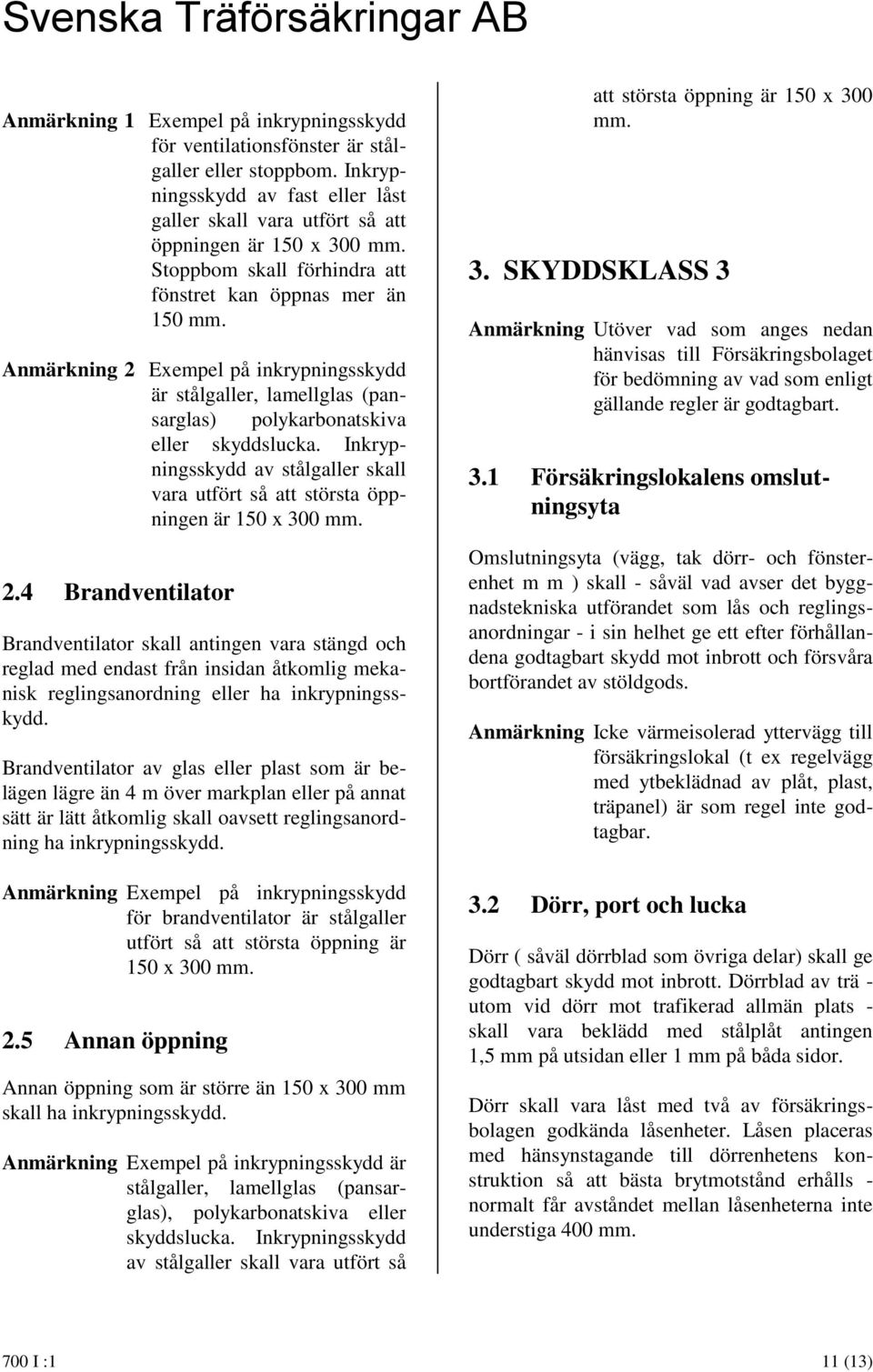 Svenska Träförsäkringar AB

Anmärkning 1 Exempel på inkrypningsskydd för ventilationsfönster är stålgaller eller stoppbom. Inkrypningsskydd av fast eller låst galler skall vara utfört så att öppningen är 150 x 300 mm. Stoppbom skall förhindra att fönstret kan öppnas mer än 150 mm.

Anmärkning 2 Exempel på inkrypningsskydd är stålgaller, lamellglas (pansarglas) polykarbonatskiva eller skyddslucka. Inkrypningsskydd av stålgaller skall vara utfört så att största öppningen är 150 x 300 mm.

2.4 Brandventilator

Brandventilator skall antingen vara stängd och reglad med endast från insidan åtkomlig mekanisk reglingsanordning eller ha inkrypningsskydd.

Brandventilator av glas eller plast som är belägen lägre än 4 m över markplan eller på annat sätt är lätt åtkomlig skall oavsett reglingsanordning ha inkrypningsskydd.

Anmärkning Exempel på inkrypningsskydd för brandventilator är stålgaller utfört så att största öppning är 150 x 300 mm.

2.5 Annan öppning

Annan öppning som är större än 150 x 300 mm skall ha inkrypningsskydd.

Anmärkning Exempel på inkrypningsskydd är stålgaller, lamellglas (pansarglas), polykarbonatskiva eller skyddslucka. Inkrypningsskydd av stålgaller skall vara utfört så att största öppning är 150 x 300 mm.

3. SKYDDSKLASS 3

Anmärkning Utöver vad som anges nedan hänvisas till Försäkringsbolaget för bedömning av vad som enligt gällande regler är godtagbart.

3.1 Försäkringslokalens omslutningsyta

Omslutningsyta (vägg, tak dörr- och fönsterenhet m m ) skall - såväl vad avser det byggnadstekniska utförandet som lås och reglingsanordningar - i sin helhet ge ett efter förhållandena godtagbart skydd mot inbrott och försvåra bortförandet av stöldgods.

Anmärkning Icke värmeisolerad yttervägg till försäkringslokal (t ex regelvägg med ytbeklädnad av plåt, plast, träpanel) är som regel inte godtagbar.

3.2 Dörr, port och lucka

Dörr ( såväl dörrblad som övriga delar) skall ge godtagbart skydd mot inbrott. Dörrblad av trä - utom vid dörr mot trafikerad allmän plats - skall vara beklädd med stålplåt antingen 1,5 mm på utsidan eller 1 mm på båda sidor.

Dörr skall vara låst med två av försäkringsbolagen godkända låsenheter. Låsen placeras med hänsynstagande till dörrenhetens konstruktion så att bästa brytmotstånd erhålls - normalt får avståndet mellan låsenheterna inte understiga 400 mm.

700 I :1

11 (13)